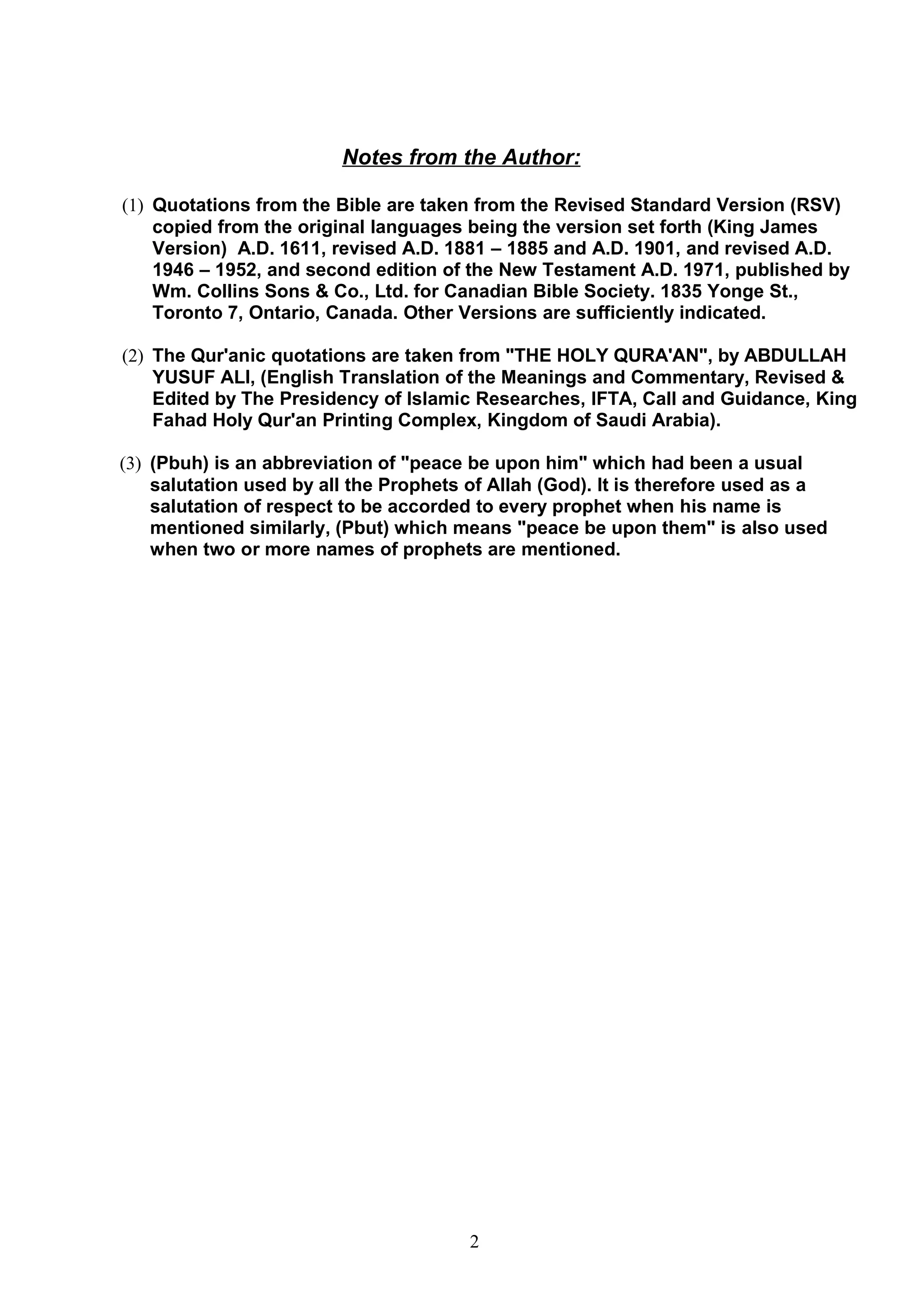 Notes from the Author:

(1) Quotations from the Bible are taken from the Revised Standard Version (RSV) copied from the original languages being the version set forth (King James Version) A.D. 1611, revised A.D. 1881 – 1885 and A.D. 1901, and revised A.D. 1946 – 1952, and second edition of the New Testament A.D. 1971, published by Wm. Collins Sons & Co., Ltd. for Canadian Bible Society. 1835 Yonge St., Toronto 7, Ontario, Canada. Other Versions are sufficiently indicated.

(2) The Qur'anic quotations are taken from "THE HOLY QURA'AN", by ABDULLAH YUSUF ALI, (English Translation of the Meanings and Commentary, Revised & Edited by The Presidency of Islamic Researches, IFTA, Call and Guidance, King Fahad Holy Qur'an Printing Complex, Kingdom of Saudi Arabia).

(3) (Pbuh) is an abbreviation of "peace be upon him" which had been a usual salutation used by all the Prophets of Allah (God). It is therefore used as a salutation of respect to be accorded to every prophet when his name is mentioned similarly, (Pbut) which means "peace be upon them" is also used when two or more names of prophets are mentioned.

2